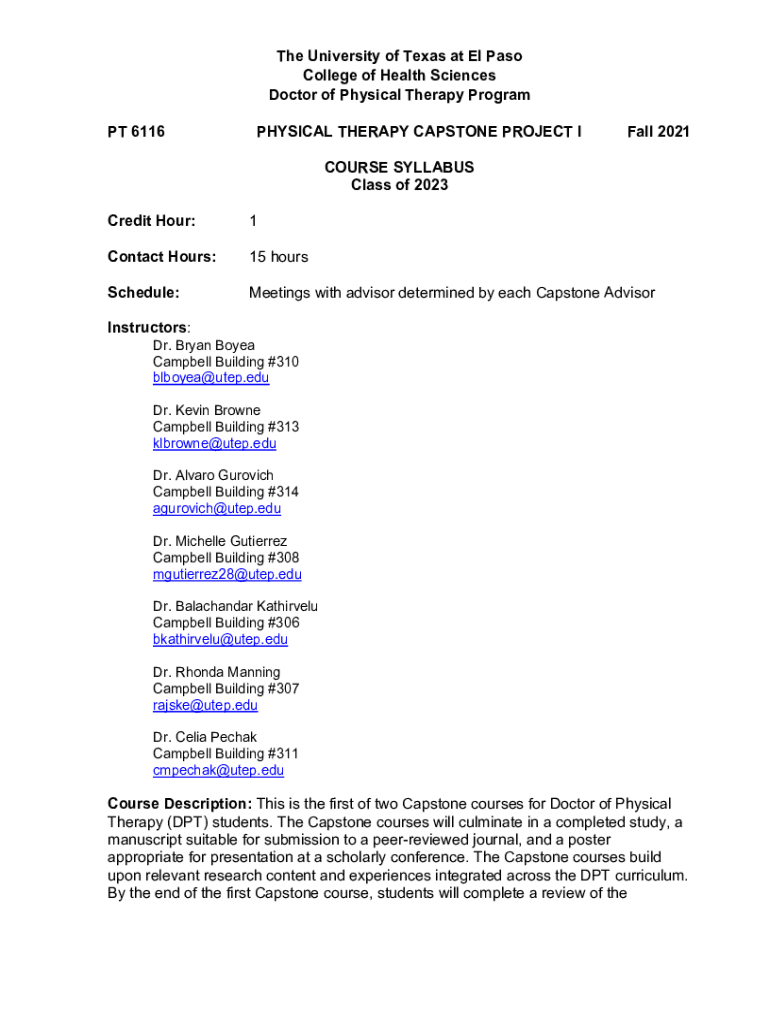 The University of Texas at El Paso
College of Health Sciences
Doctor of Physical Therapy Program

PT 6116 PHYSICAL THERAPY CAPSTONE PROJECT I Fall 2021

COURSE SYLLABUS
Class of 2023

Credit Hour: 1

Contact Hours: 15 hours

Schedule: Meetings with advisor determined by each Capstone Advisor

Instructors:
Dr. Bryan Boyea
Campbell Building #310
blboyea@utep.edu

Dr. Kevin Browne
Campbell Building #313
klbrowne@utep.edu

Dr. Alvaro Gurovich
Campbell Building #314
agurovich@utep.edu

Dr. Michelle Gutierrez
Campbell Building #308
mgutierrez28@utep.edu

Dr. Balachandar Kathirvelu
Campbell Building #306
bkathirvelu@utep.edu

Dr. Rhonda Manning
Campbell Building #307
rajske@utep.edu

Dr. Celia Pechak
Campbell Building #311
cmpechak@utep.edu

Course Description: This is the first of two Capstone courses for Doctor of Physical Therapy (DPT) students. The Capstone courses will culminate in a completed study, a manuscript suitable for submission to a peer-reviewed journal, and a poster appropriate for presentation at a scholarly conference. The Capstone courses build upon relevant research content and experiences integrated across the DPT curriculum. By the end of the first Capstone course, students will complete a review of the